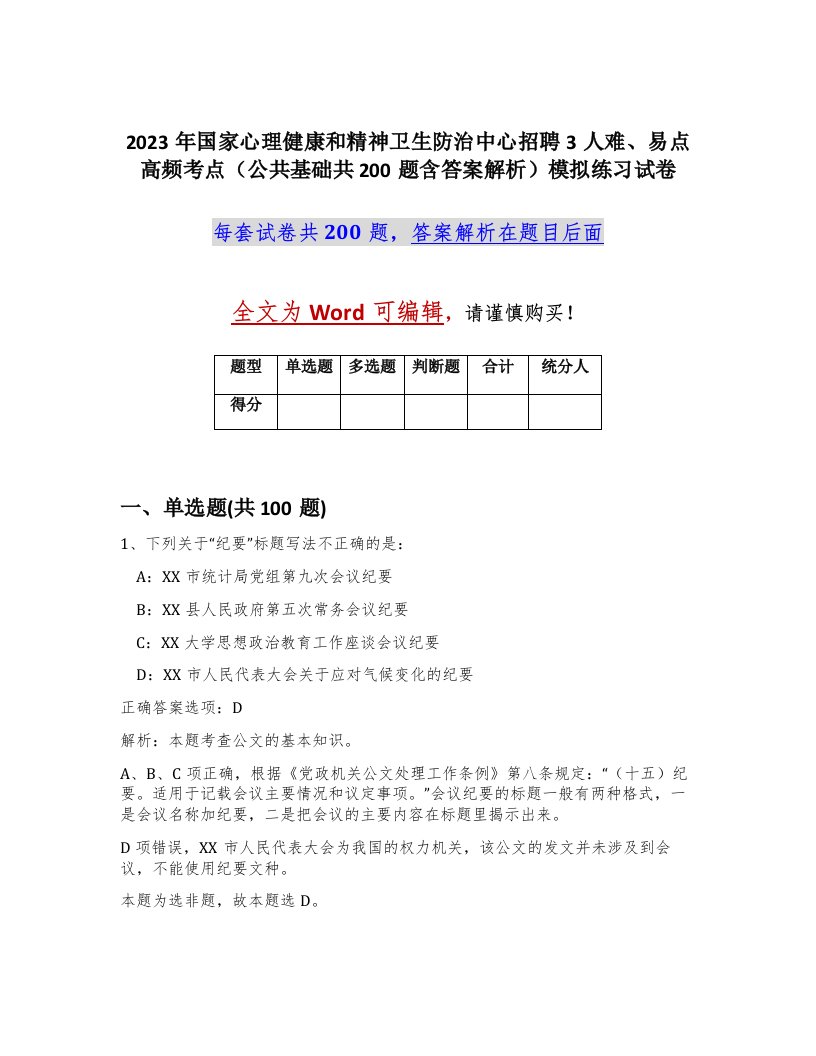 2023 年国家心理健康和精神卫生防治中心招聘 3 人难、易点高频考点（公共基础共 200 题含答案解析）模拟练习试卷

每套试卷共 200 题，答案解析在题目后面

全文为 Word 可编辑，请谨慎购买！

| 题型 | 单选题 | 多选题 | 判断题 | 合计 | 统分人 |
|---|---|---|---|---|---|
| 得分 |  |  |  |  |  |

一、单选题(共 100 题)

1、下列关于“纪要”标题写法不正确的是：

A：XX 市统计局党组第九次会议纪要

B：XX 县人民政府第五次常务会议纪要

C：XX 大学思想政治教育工作座谈会议纪要

D：XX 市人民代表大会关于应对气候变化的纪要

正确答案选项：D

解析：本题考查公文的基本知识。

A、B、C 项正确，根据《党政机关公文处理工作条例》第八条规定：“（十五）纪要。适用于记载会议主要情况和议定事项。”会议纪要的标题一般有两种格式，一是会议名称加纪要，二是把会议的主要内容在标题里揭示出来。

D 项错误，XX 市人民代表大会为我国的权力机关，该公文的发文并未涉及到会议，不能使用纪要文种。

本题为选非题，故本题选 D。